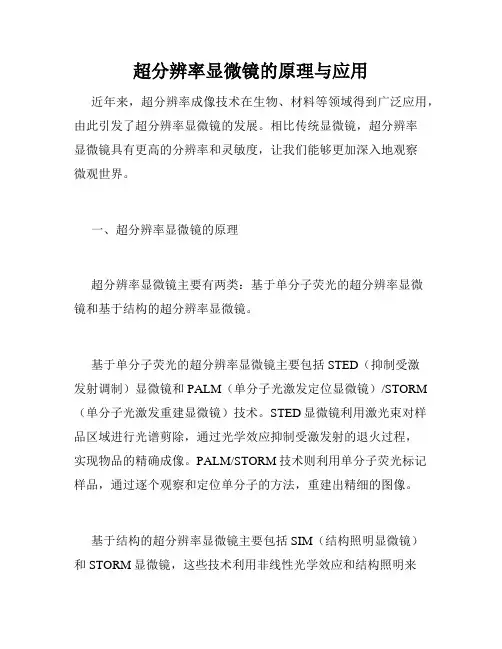 超分辨率显微镜的原理与应用

近年来，超分辨率成像技术在生物、材料等领域得到广泛应用，由此引发了超分辨率显微镜的发展。相比传统显微镜，超分辨率显微镜具有更高的分辨率和灵敏度，让我们能够更加深入地观察微观世界。

一、超分辨率显微镜的原理

超分辨率显微镜主要有两类：基于单分子荧光的超分辨率显微镜和基于结构的超分辨率显微镜。

基于单分子荧光的超分辨率显微镜主要包括 STED（抑制受激发射调制）显微镜和 PALM（单分子光激发定位显微镜）/STORM（单分子光激发重建显微镜）技术。STED 显微镜利用激光束对样品区域进行光谱剪除，通过光学效应抑制受激发射的退火过程，实现物品的精确成像。PALM/STORM 技术则利用单分子荧光标记样品，通过逐个观察和定位单分子的方法，重建出精细的图像。

基于结构的超分辨率显微镜主要包括 SIM（结构照明显微镜）和 STORM 显微镜，这些技术利用非线性光学效应和结构照明来